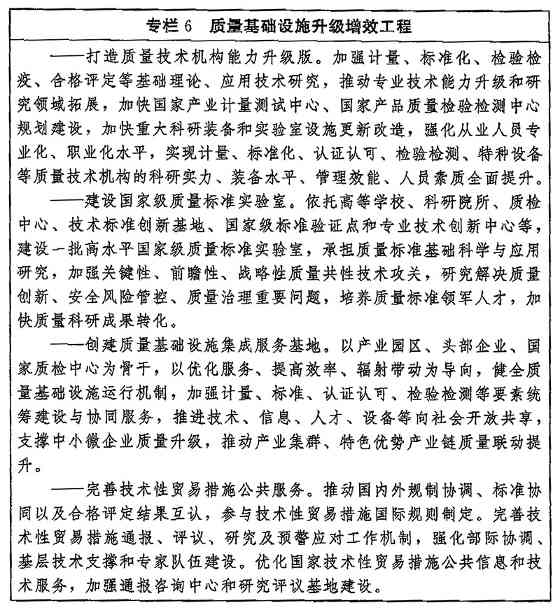 专栏 6　质量基础设施升级增效工程

——打造质量技术机构能力升级版。加强计量、标准化、检验检疫、合格评定等基础理论、应用技术研究，推动专业技术能力升级和研究领域拓展，加快国家产业计量测试中心、国家产品质量检验检测中心规划建设，加快重大科研装备和实验室设施更新改造，强化从业人员专业化、职业化水平，实现计量、标准化、认证认可、检验检测、特种设备等质量技术机构的科研实力、装备水平、管理效能、人员素质全面提升。

——建设国家级质量标准实验室。依托高等学校、科研院所、质检中心、技术标准创新基地、国家级标准验证点和专业技术创新中心等，建设一批高水平国家级质量标准实验室，承担质量标准基础科学与应用研究，加强关键性、前瞻性、战略性质量共性技术攻关，研究解决质量创新、安全风险管控、质量治理重要问题，培养质量标准领军人才，加快质量科研成果转化。

——创建质量基础设施集成服务基地。以产业园区、头部企业、国家质检中心为骨干，以优化服务、提高效率、辐射带动为导向，健全质量基础设施运行机制，加强计量、标准、认证认可、检验检测等要素统筹建设与协同服务，推进技术、信息、人才、设备等向社会开放共享，支撑中小微企业质量升级，推动产业集群、特色优势产业链质量联动提升。

——完善技术性贸易措施公共服务。推动国内外规制协调、标准协同以及合格评定结果互认，参与技术性贸易措施国际规则制定。完善技术性贸易措施通报、评议、研究及预警应对工作机制，强化部际协调、基层技术支撑和专家队伍建设。优化国家技术性贸易措施公共信息和技术服务，加强通报咨询中心和研究评议基地建设。